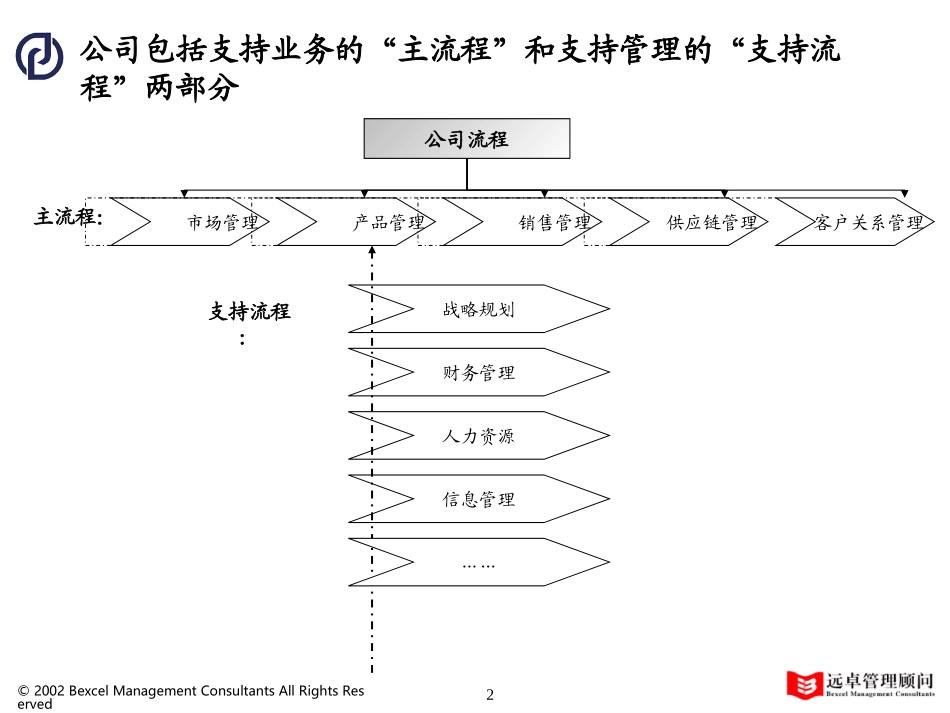 公司包括支持业务的“主流程”和支持管理的“支持流程”两部分

公司流程

主流程:

市场管理

产品管理

销售管理

供应链管理

客户关系管理

支持流程:

战略规划

财务管理

人力资源

信息管理

……

© 2002 Bexcel Management Consultants All Rights Reserved

2

远卓管理顾问
Bexcel Management Consultants